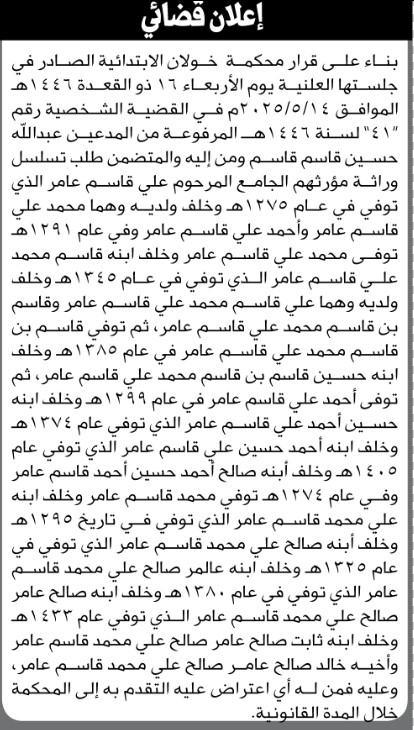 إعلان قضائي

بناء على قرار محكمة خولان الابتدائية الصادر في جلستها العلنية يوم الأربعاء ١٦ ذو القعدة ١٤٤٦هـ الموافق ٢٠٢٥/٥/١٤م في القضية الشخصية رقم "٤١" لسنة ١٤٤٦هـ المرفوعة من المدعين عبدالله حسين قاسم قاسم ومن إليه والمتضمن طلب تسلسل وراثة مؤرثهم الجامع المرحوم علي قاسم عامر الذي توفي في عام ١٢٧٥هـ وخلف ولديه وهما محمد علي قاسم عامر وأحمد علي قاسم عامر وفي عام ١٢٩١هـ توفى محمد علي قاسم عامر وخلف ابنه قاسم محمد علي قاسم عامر الذي توفي في عام ١٣٤٥هـ وخلف ولديه وهما علي قاسم محمد علي قاسم عامر وقاسم بن قاسم محمد علي قاسم عامر، ثم توفي قاسم بن قاسم محمد علي قاسم عامر في عام ١٣٨٥هـ وخلف ابنه حسين قاسم بن قاسم محمد علي قاسم عامر، ثم توفى أحمد علي قاسم عامر في عام ١٢٩٩هـ وخلف ابنه حسين أحمد علي قاسم عامر الذي توفي عام ١٣٧٤هـ وخلف ابنه أحمد حسين علي قاسم عامر الذي توفي عام ١٤٠٥هـ وخلف أبنه صالح أحمد حسين أحمد قاسم عامر وفي عام ١٢٧٤هـ توفي محمد قاسم عامر وخلف ابنه علي محمد قاسم عامر الذي توفي في تاريخ ١٢٩٥هـ وخلف أبنه صالح علي محمد قاسم عامر الذي توفي في عام ١٣٢٥هـ وخلف ابنه عالمر صالح علي محمد قاسم عامر الذي توفي في عام ١٣٨٠هـ وخلف ابنه صالح عامر صالح علي محمد قاسم عامر الذي توفي عام ١٤٣٣هـ وخلف ابنه ثابت صالح عامر صالح علي محمد قاسم عامر وأخيه خالد صالح عامر صالح علي محمد قاسم عامر، وعليه فمن له أي اعتراض عليه التقدم به إلى المحكمة خلال المدة القانونية.